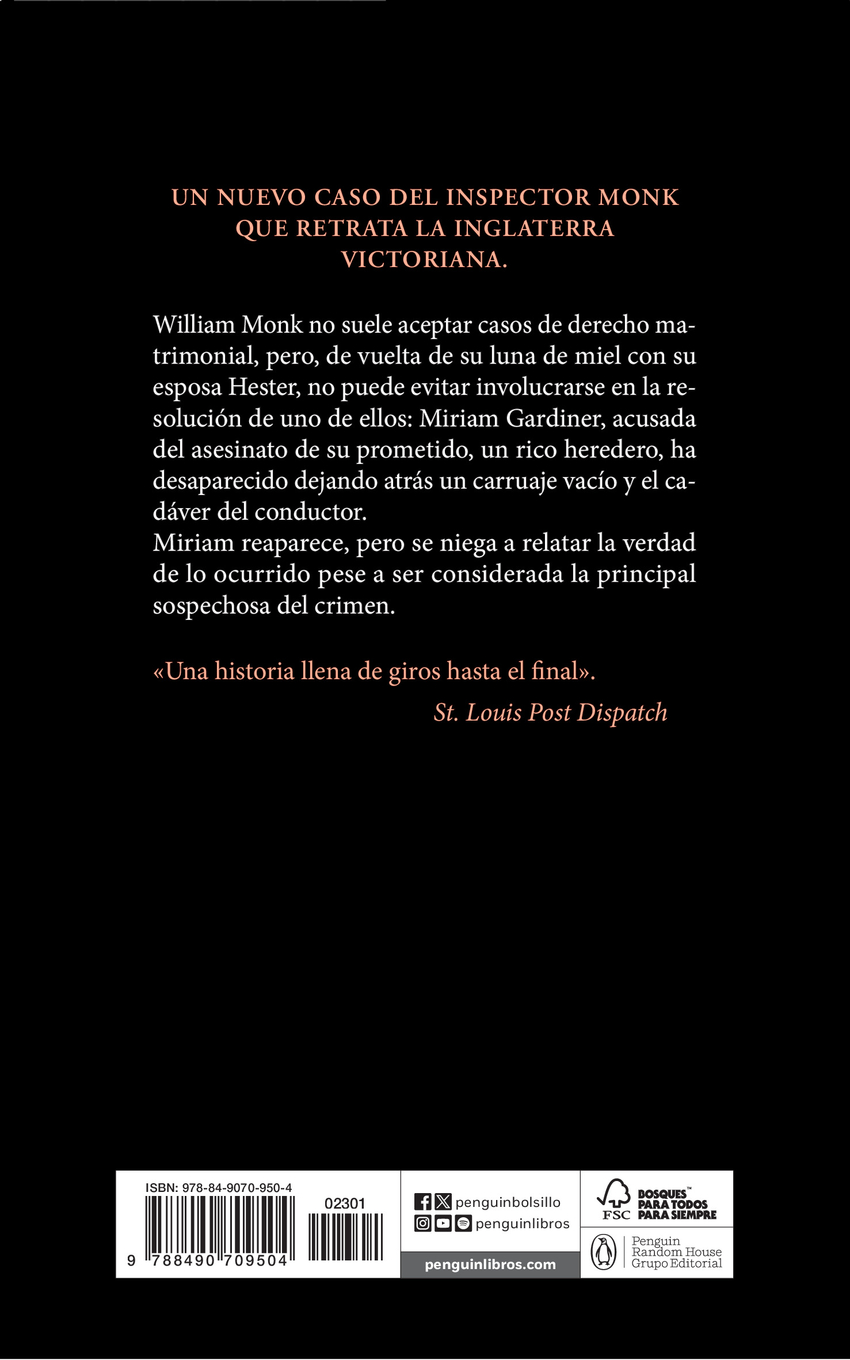 UN NUEVO CASO DEL INSPECTOR MONK QUE RETRATA LA INGLATERRA VICTORIANA.

William Monk no suele aceptar casos de derecho matrimonial, pero, de vuelta de su luna de miel con su esposa Hester, no puede evitar involucrarse en la resolución de uno de ellos: Miriam Gardiner, acusada del asesinato de su prometido, un rico heredero, ha desaparecido dejando atrás un carruaje vacío y el cadáver del conductor.
Miriam reaparece, pero se niega a relatar la verdad de lo ocurrido pese a ser considerada la principal sospechosa del crimen.

«Una historia llena de giros hasta el final».
St. Louis Post Dispatch

ISBN: 978-84-9070-950-4
02301
9 788490 709504

penguinbolsillo
penguinlibros
penguinlibros.com

FSC
BOSQUES™ PARA TODOS PARA SIEMPRE

Penguin Random House Grupo Editorial